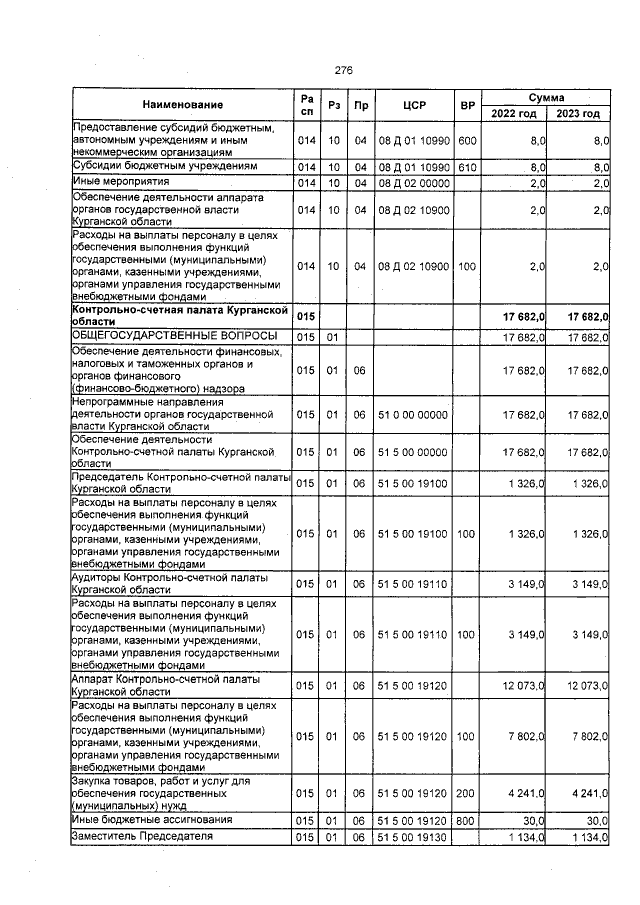 276

| Наименование | Ра сп | Рз | Пр | ЦСР | ВР | Сумма 2022 год | Сумма 2023 год |
|---|---|---|---|---|---|---|---|
| Предоставление субсидий бюджетным, автономным учреждениям и иным некоммерческим организациям | 014 | 10 | 04 | 08 Д 01 10990 | 600 | 8,0 | 8,0 |
| Субсидии бюджетным учреждениям | 014 | 10 | 04 | 08 Д 01 10990 | 610 | 8,0 | 8,0 |
| Иные мероприятия | 014 | 10 | 04 | 08 Д 02 00000 | | 2,0 | 2,0 |
| Обеспечение деятельности аппарата органов государственной власти Курганской области | 014 | 10 | 04 | 08 Д 02 10900 | | 2,0 | 2,0 |
| Расходы на выплаты персоналу в целях обеспечения выполнения функций государственными (муниципальными) органами, казенными учреждениями, органами управления государственными внебюджетными фондами | 014 | 10 | 04 | 08 Д 02 10900 | 100 | 2,0 | 2,0 |
| **Контрольно-счетная палата Курганской области** | **015** | | | | | **17 682,0** | **17 682,0** |
| ОБЩЕГОСУДАРСТВЕННЫЕ ВОПРОСЫ | 015 | 01 | | | | 17 682,0 | 17 682,0 |
| Обеспечение деятельности финансовых, налоговых и таможенных органов и органов финансового (финансово-бюджетного) надзора | 015 | 01 | 06 | | | 17 682,0 | 17 682,0 |
| Непрограммные направления деятельности органов государственной власти Курганской области | 015 | 01 | 06 | 51 0 00 00000 | | 17 682,0 | 17 682,0 |
| Обеспечение деятельности Контрольно-счетной палаты Курганской области | 015 | 01 | 06 | 51 5 00 00000 | | 17 682,0 | 17 682,0 |
| Председатель Контрольно-счетной палаты Курганской области | 015 | 01 | 06 | 51 5 00 19100 | | 1 326,0 | 1 326,0 |
| Расходы на выплаты персоналу в целях обеспечения выполнения функций государственными (муниципальными) органами, казенными учреждениями, органами управления государственными внебюджетными фондами | 015 | 01 | 06 | 51 5 00 19100 | 100 | 1 326,0 | 1 326,0 |
| Аудиторы Контрольно-счетной палаты Курганской области | 015 | 01 | 06 | 51 5 00 19110 | | 3 149,0 | 3 149,0 |
| Расходы на выплаты персоналу в целях обеспечения выполнения функций государственными (муниципальными) органами, казенными учреждениями, органами управления государственными внебюджетными фондами | 015 | 01 | 06 | 51 5 00 19110 | 100 | 3 149,0 | 3 149,0 |
| Аппарат Контрольно-счетной палаты Курганской области | 015 | 01 | 06 | 51 5 00 19120 | | 12 073,0 | 12 073,0 |
| Расходы на выплаты персоналу в целях обеспечения выполнения функций государственными (муниципальными) органами, казенными учреждениями, органами управления государственными внебюджетными фондами | 015 | 01 | 06 | 51 5 00 19120 | 100 | 7 802,0 | 7 802,0 |
| Закупка товаров, работ и услуг для обеспечения государственных (муниципальных) нужд | 015 | 01 | 06 | 51 5 00 19120 | 200 | 4 241,0 | 4 241,0 |
| Иные бюджетные ассигнования | 015 | 01 | 06 | 51 5 00 19120 | 800 | 30,0 | 30,0 |
| Заместитель Председателя | 015 | 01 | 06 | 51 5 00 19130 | | 1 134,0 | 1 134,0 |